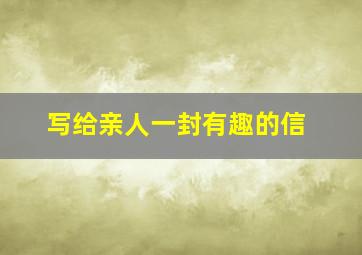 写给亲人一封有趣的信